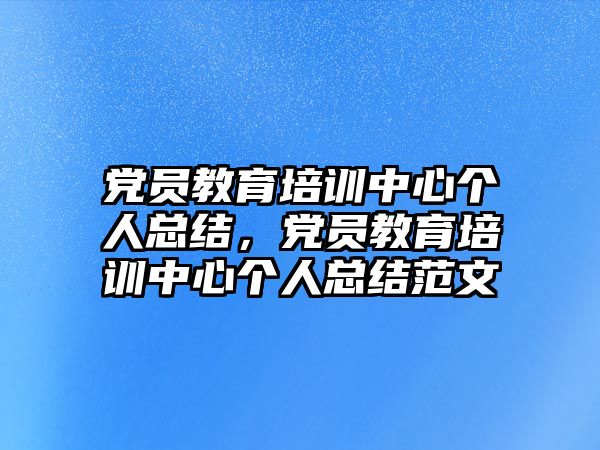 党员教育培训中心个人总结，党员教育培训中心个人总结范文